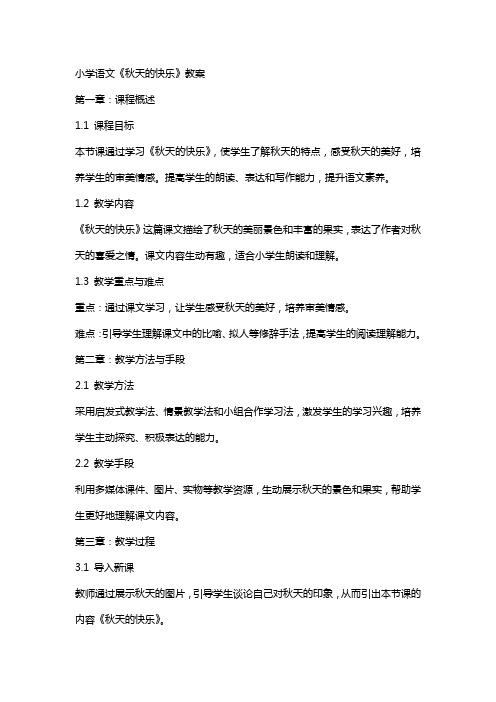 小学语文《秋天的快乐》教案

第一章：课程概述

1.1 课程目标

本节课通过学习《秋天的快乐》，使学生了解秋天的特点，感受秋天的美好，培养学生的审美情感。提高学生的朗读、表达和写作能力，提升语文素养。

1.2 教学内容

《秋天的快乐》这篇课文描绘了秋天的美丽景色和丰富的果实，表达了作者对秋天的喜爱之情。课文内容生动有趣，适合小学生朗读和理解。

1.3 教学重点与难点

重点：通过课文学习，让学生感受秋天的美好，培养审美情感。

难点：引导学生理解课文中的比喻、拟人等修辞手法，提高学生的阅读理解能力。

第二章：教学方法与手段

2.1 教学方法

采用启发式教学法、情景教学法和小组合作学习法，激发学生的学习兴趣，培养学生主动探究、积极表达的能力。

2.2 教学手段

利用多媒体课件、图片、实物等教学资源，生动展示秋天的景色和果实，帮助学生更好地理解课文内容。

第三章：教学过程

3.1 导入新课

教师通过展示秋天的图片，引导学生谈论自己对秋天的印象，从而引出本节课的内容《秋天的快乐》。